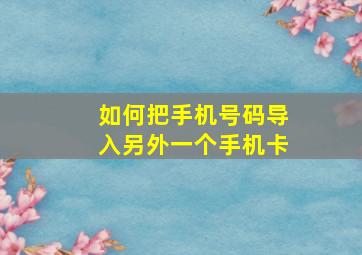 如何把手机号码导入另外一个手机卡